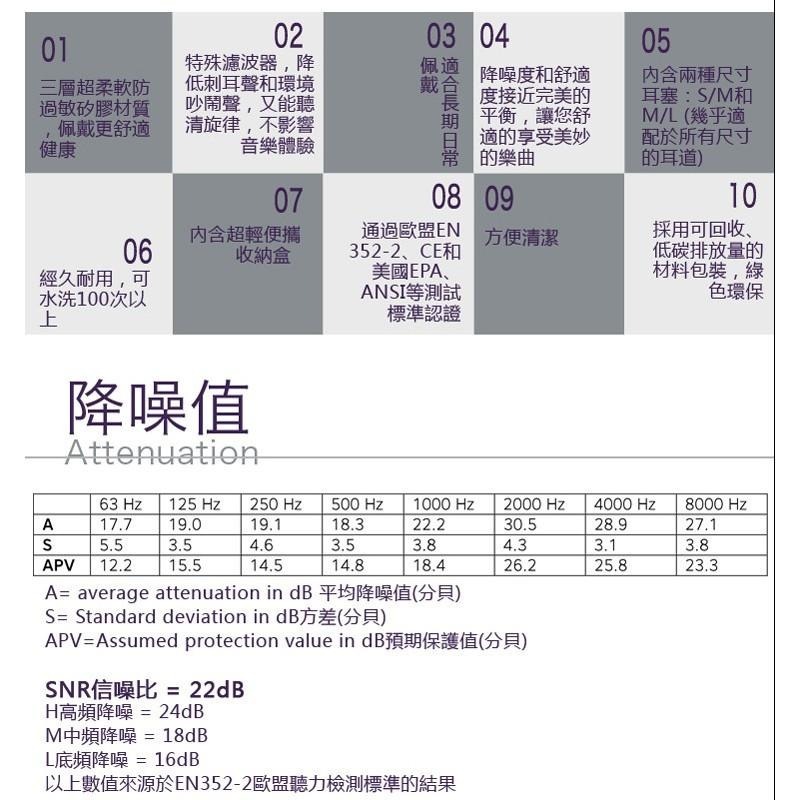 01

三層超柔軟防過敏矽膠材質，佩戴更舒適健康

02

特殊濾波器，降低刺耳聲和環境吵鬧聲，又能聽清旋律，不影響音樂體驗

03

適合長期日常佩戴

04

降噪度和舒適度接近完美的平衡，讓您舒適的享受美妙的樂曲

05

內含兩種尺寸耳塞：S/M和M/L (幾乎適配於所有尺寸的耳道)

06

經久耐用，可水洗100次以上

07

內含超輕便攜收納盒

08

通過歐盟EN 352-2、CE和美國EPA、ANSI等測試標準認證

09

方便清潔

10

採用可回收、低碳排放量的材料包裝，綠色環保

降噪值
Attenuation

| | 63 Hz | 125 Hz | 250 Hz | 500 Hz | 1000 Hz | 2000 Hz | 4000 Hz | 8000 Hz |
|---|---|---|---|---|---|---|---|---|
| A | 17.7 | 19.0 | 19.1 | 18.3 | 22.2 | 30.5 | 28.9 | 27.1 |
| S | 5.5 | 3.5 | 4.6 | 3.5 | 3.8 | 4.3 | 3.1 | 3.8 |
| APV | 12.2 | 15.5 | 14.5 | 14.8 | 18.4 | 26.2 | 25.8 | 23.3 |

A= average attenuation in dB 平均降噪值(分貝)
S= Standard deviation in dB方差(分貝)
APV=Assumed protection value in dB預期保護值(分貝)

SNR信噪比 = 22dB
H高頻降噪 = 24dB
M中頻降噪 = 18dB
L底頻降噪 = 16dB
以上數值來源於EN352-2歐盟聽力檢測標準的結果